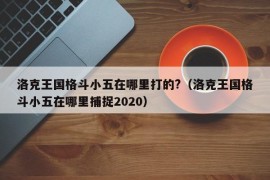 洛克王国格斗小五在哪里打的?（洛克王国格斗小五在哪里捕捉2020）